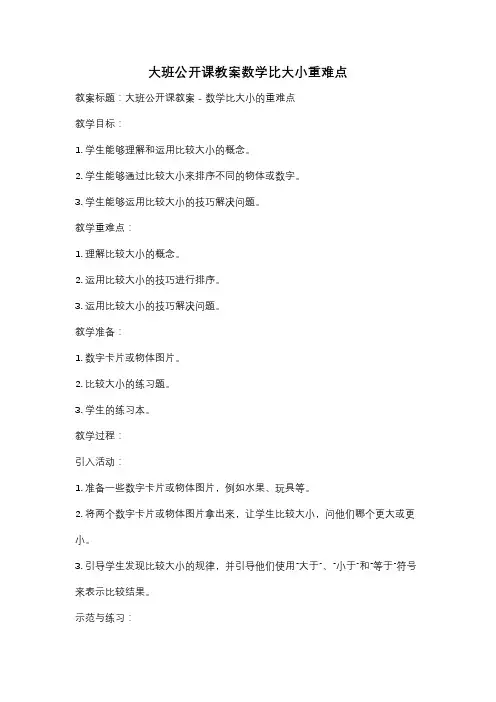 大班公开课教案数学比大小重难点

教案标题：大班公开课教案 - 数学比大小的重难点

教学目标：

1. 学生能够理解和运用比较大小的概念。

2. 学生能够通过比较大小来排序不同的物体或数字。

3. 学生能够运用比较大小的技巧解决问题。

教学重难点：

1. 理解比较大小的概念。

2. 运用比较大小的技巧进行排序。

3. 运用比较大小的技巧解决问题。

教学准备：

1. 数字卡片或物体图片。

2. 比较大小的练习题。

3. 学生的练习本。

教学过程：

引入活动：

1. 准备一些数字卡片或物体图片，例如水果、玩具等。

2. 将两个数字卡片或物体图片拿出来，让学生比较大小，问他们哪个更大或更小。

3. 引导学生发现比较大小的规律，并引导他们使用"大于"、"小于"和"等于"符号来表示比较结果。

示范与练习：